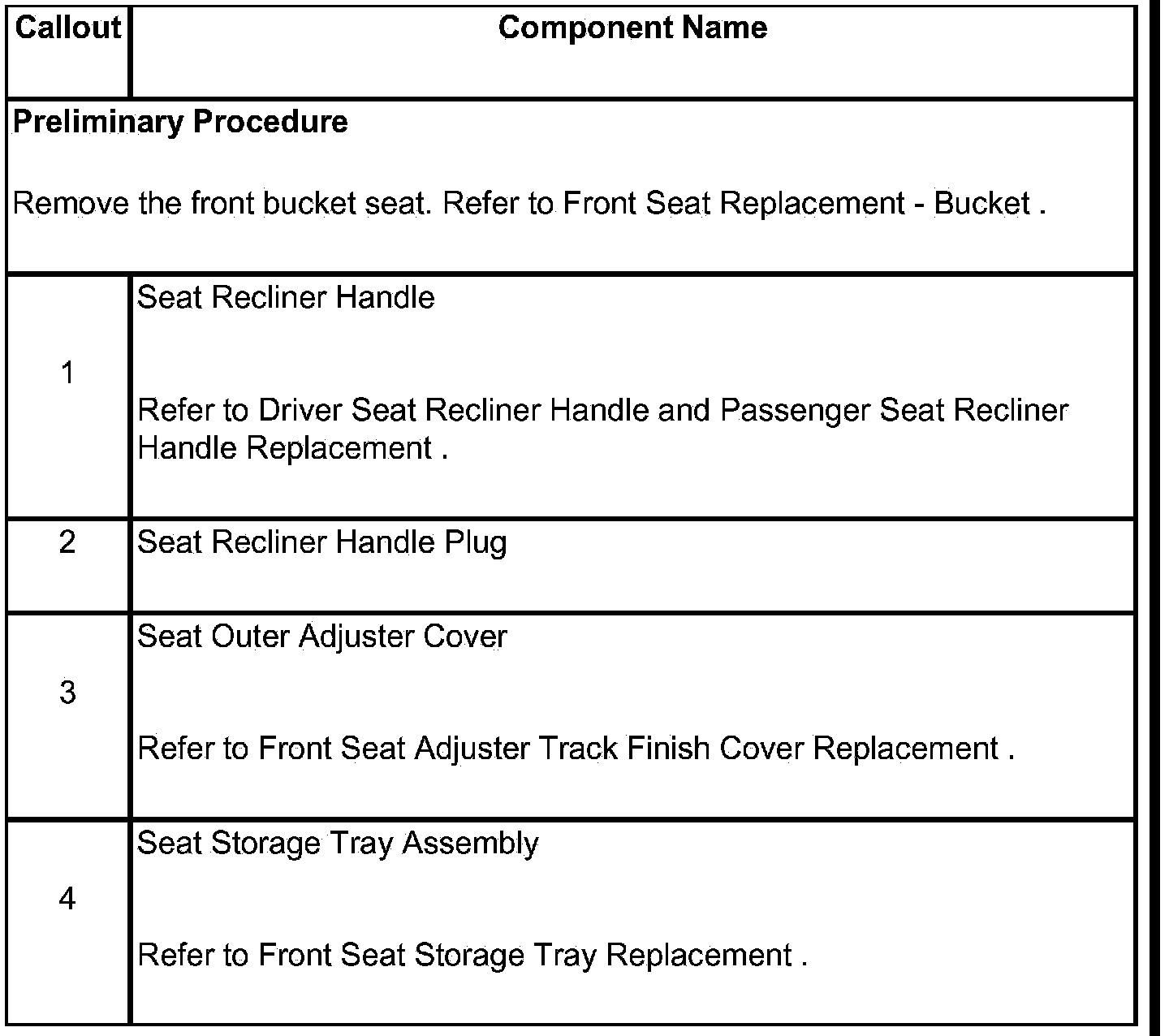 | Callout | Component Name |
|---|---|
| **Preliminary Procedure**<br><br>Remove the front bucket seat. Refer to Front Seat Replacement - Bucket . | |
| 1 | Seat Recliner Handle<br><br>Refer to Driver Seat Recliner Handle and Passenger Seat Recliner Handle Replacement . |
| 2 | Seat Recliner Handle Plug |
| 3 | Seat Outer Adjuster Cover<br><br>Refer to Front Seat Adjuster Track Finish Cover Replacement . |
| 4 | Seat Storage Tray Assembly<br><br>Refer to Front Seat Storage Tray Replacement . |